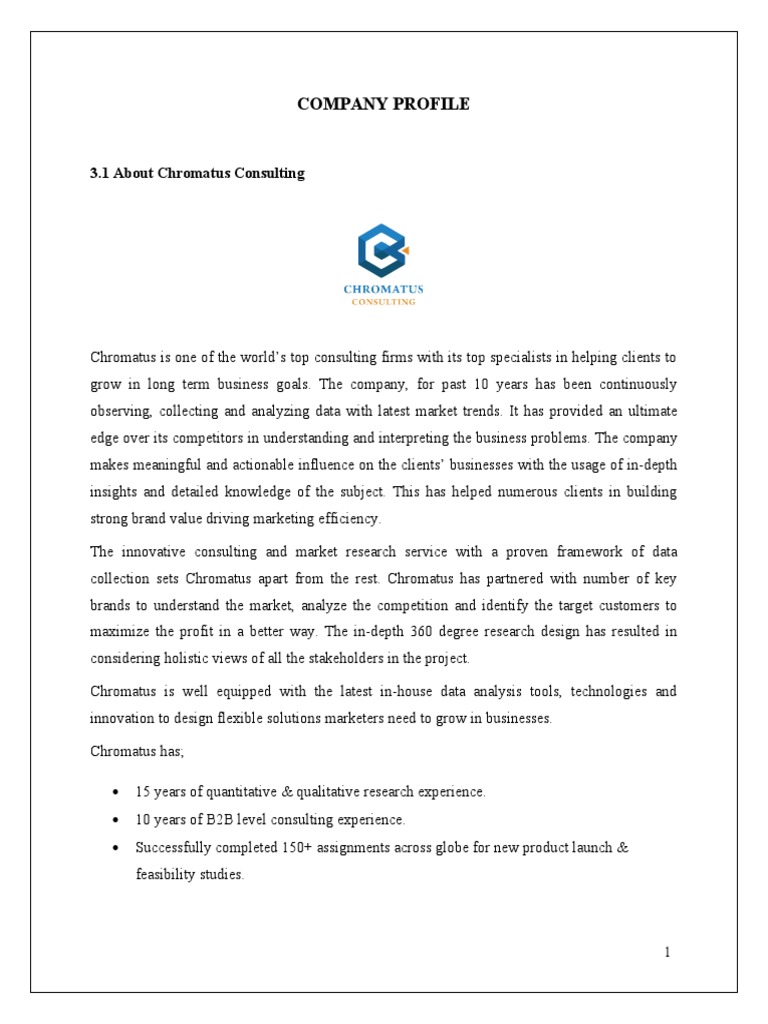 COMPANY PROFILE

3.1 About Chromatus Consulting

CHROMATUS
CONSULTING

Chromatus is one of the world's top consulting firms with its top specialists in helping clients to grow in long term business goals. The company, for past 10 years has been continuously observing, collecting and analyzing data with latest market trends. It has provided an ultimate edge over its competitors in understanding and interpreting the business problems. The company makes meaningful and actionable influence on the clients' businesses with the usage of in-depth insights and detailed knowledge of the subject. This has helped numerous clients in building strong brand value driving marketing efficiency.

The innovative consulting and market research service with a proven framework of data collection sets Chromatus apart from the rest. Chromatus has partnered with number of key brands to understand the market, analyze the competition and identify the target customers to maximize the profit in a better way. The in-depth 360 degree research design has resulted in considering holistic views of all the stakeholders in the project.

Chromatus is well equipped with the latest in-house data analysis tools, technologies and innovation to design flexible solutions marketers need to grow in businesses.

Chromatus has;

• 15 years of quantitative & qualitative research experience.
• 10 years of B2B level consulting experience.
• Successfully completed 150+ assignments across globe for new product launch & feasibility studies.

1